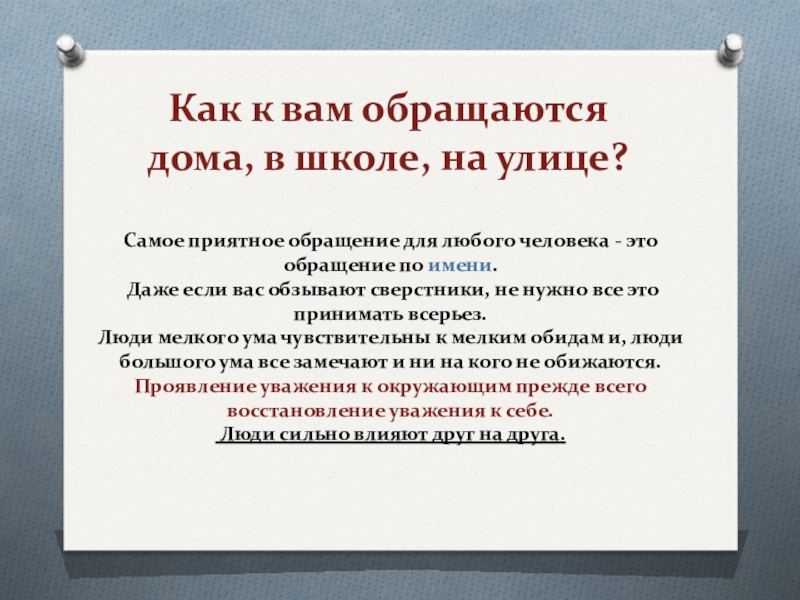 Как к вам обращаются дома, в школе, на улице?

Самое приятное обращение для любого человека - это обращение по имени.
Даже если вас обзывают сверстники, не нужно все это принимать всерьез.
Люди мелкого ума чувствительны к мелким обидам и, люди большого ума все замечают и ни на кого не обижаются.
Проявление уважения к окружающим прежде всего восстановление уважения к себе.
Люди сильно влияют друг на друга.